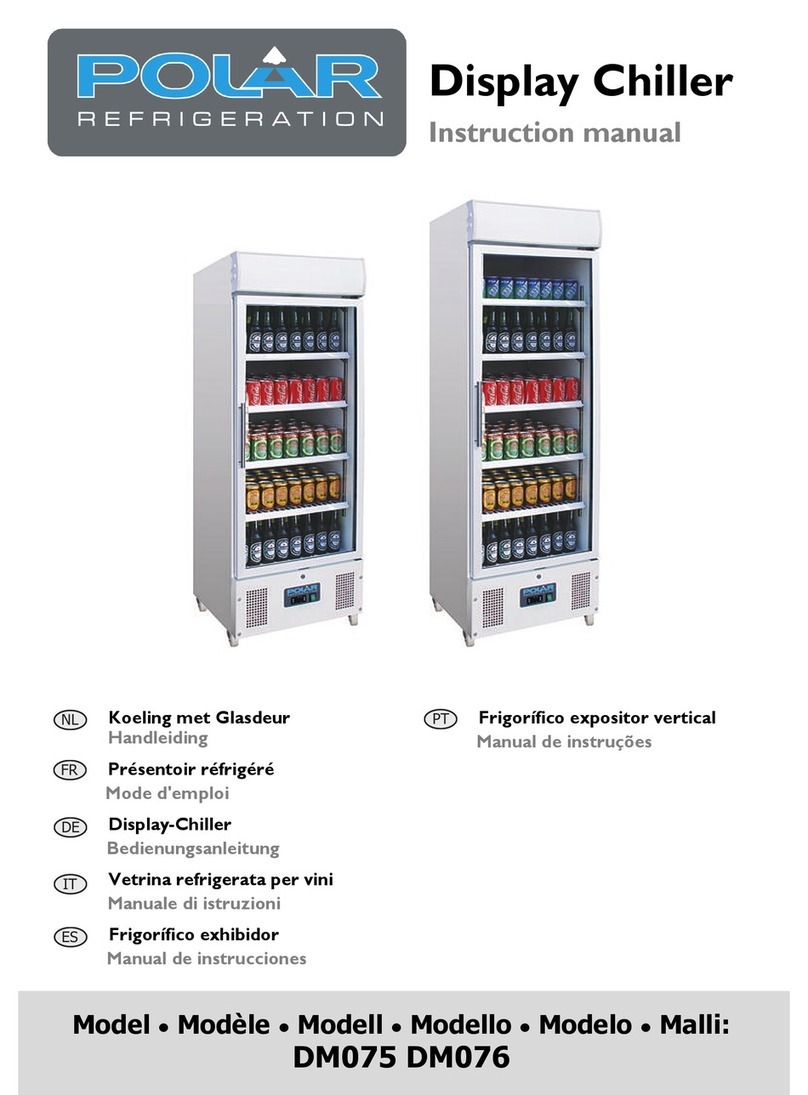 POLAR
REFRIGERATION

Display Chiller
Instruction manual

POLAR

POLAR

NL Koeling met Glasdeur
Handleiding

FR Présentoir réfrigéré
Mode d'emploi

DE Display-Chiller
Bedienungsanleitung

IT Vetrina refrigerata per vini
Manuale di istruzioni

ES Frigorífico exhibidor
Manual de instrucciones

PT Frigorífico expositor vertical
Manual de instruções

Model • Modèle • Modell • Modello • Modelo • Malli:
DM075 DM076